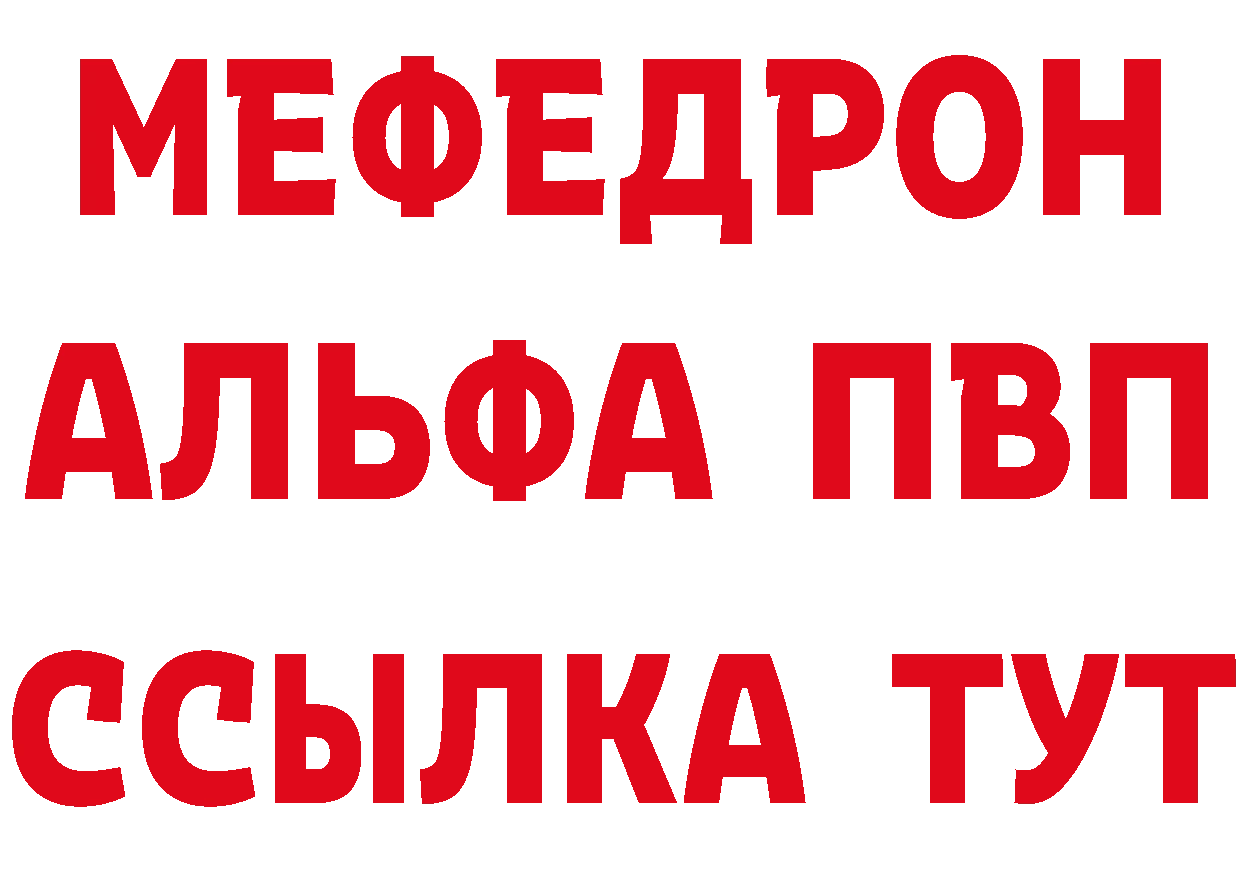 МЕФЕДРОН
АЛЬФА ПВП
ССЫЛКА ТУТ